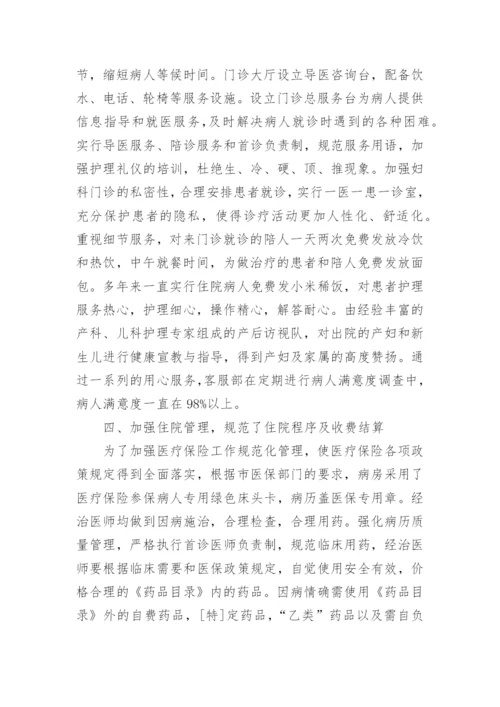 节，缩短病人等候时间。门诊大厅设立导医咨询台，配备饮水、电话、轮椅等服务设施。设立门诊总服务台为病人提供信息指导和就医服务，及时解决病人就诊时遇到的各种困难。实行导医服务、陪诊服务和首诊负责制，规范服务用语，加强护理礼仪的培训，杜绝生、冷、硬、顶、推现象。加强妇科门诊的私密性，合理安排患者就诊，实行一医一患一诊室，充分保护患者的隐私，使得诊疗活动更加人性化、舒适化。重视细节服务，对来门诊就诊的陪人一天两次免费发放冷饮和热饮，中午就餐时间，为做治疗的患者和陪人免费发放面包。多年来一直实行住院病人免费发小米稀饭，对患者护理服务热心，护理细心，操作精心，解答耐心。由经验丰富的产科、儿科护理专家组成的产后访视队，对出院的产妇和新生儿进行健康宣教与指导，得到产妇及家属的高度赞扬。通过一系列的用心服务，客服部在定期进行病人满意度调查中，病人满意度一直在98%以上。

四、加强住院管理，规范了住院程序及收费结算

为了加强医疗保险工作规范化管理，使医疗保险各项政策规定得到全面落实，根据市医保部门的要求，病房采用了医疗保险参保病人专用绿色床头卡，病历盖医保专用章。经治医师均做到因病施治，合理检查，合理用药。强化病历质量管理，严格执行首诊医师负责制，规范临床用药，经治医师要根据临床需要和医保政策规定，自觉使用安全有效，价格合理的《药品目录》内的药品。因病情确需使用《药品目录》外的自费药品，[特]定药品，“乙类”药品以及需自负